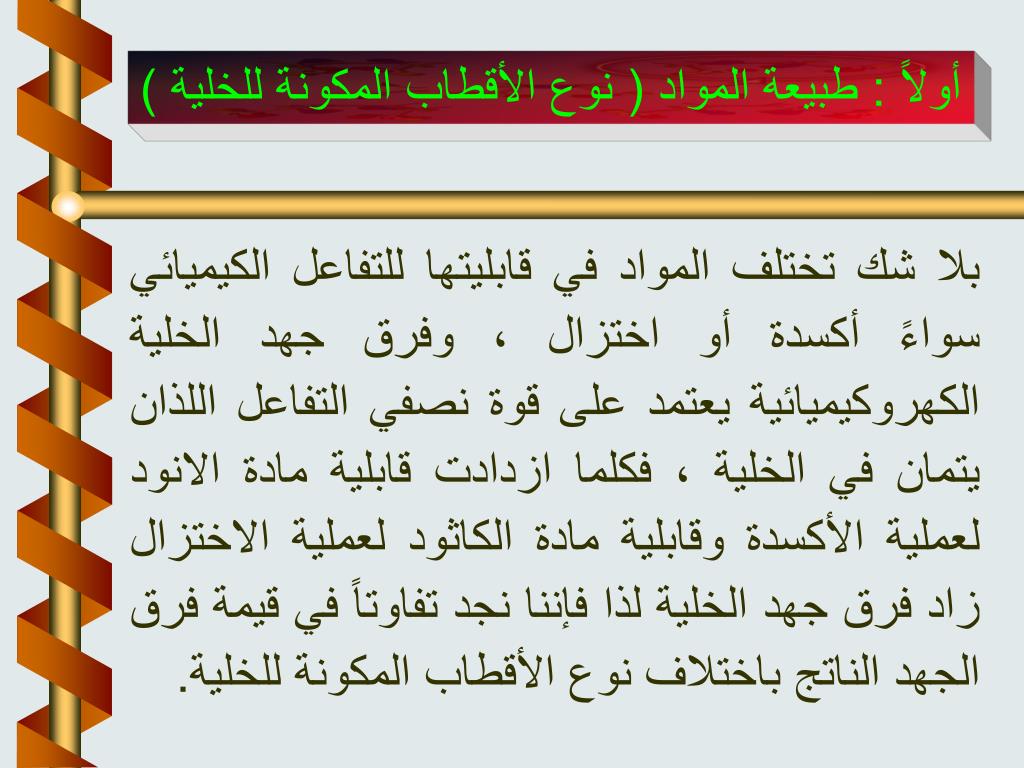 أولاً : طبيعة المواد ( نوع الأقطاب المكونة للخلية )

بلا شك تختلف المواد في قابليتها للتفاعل الكيميائي سواءً أكسدة أو اختزال ، وفرق جهد الخلية الكهروكيميائية يعتمد على قوة نصفي التفاعل اللذان يتمان في الخلية ، فكلما ازدادت قابلية مادة الانود لعملية الأكسدة وقابلية مادة الكاثود لعملية الاختزال زاد فرق جهد الخلية لذا فإننا نجد تفاوتاً في قيمة فرق الجهد الناتج باختلاف نوع الأقطاب المكونة للخلية.